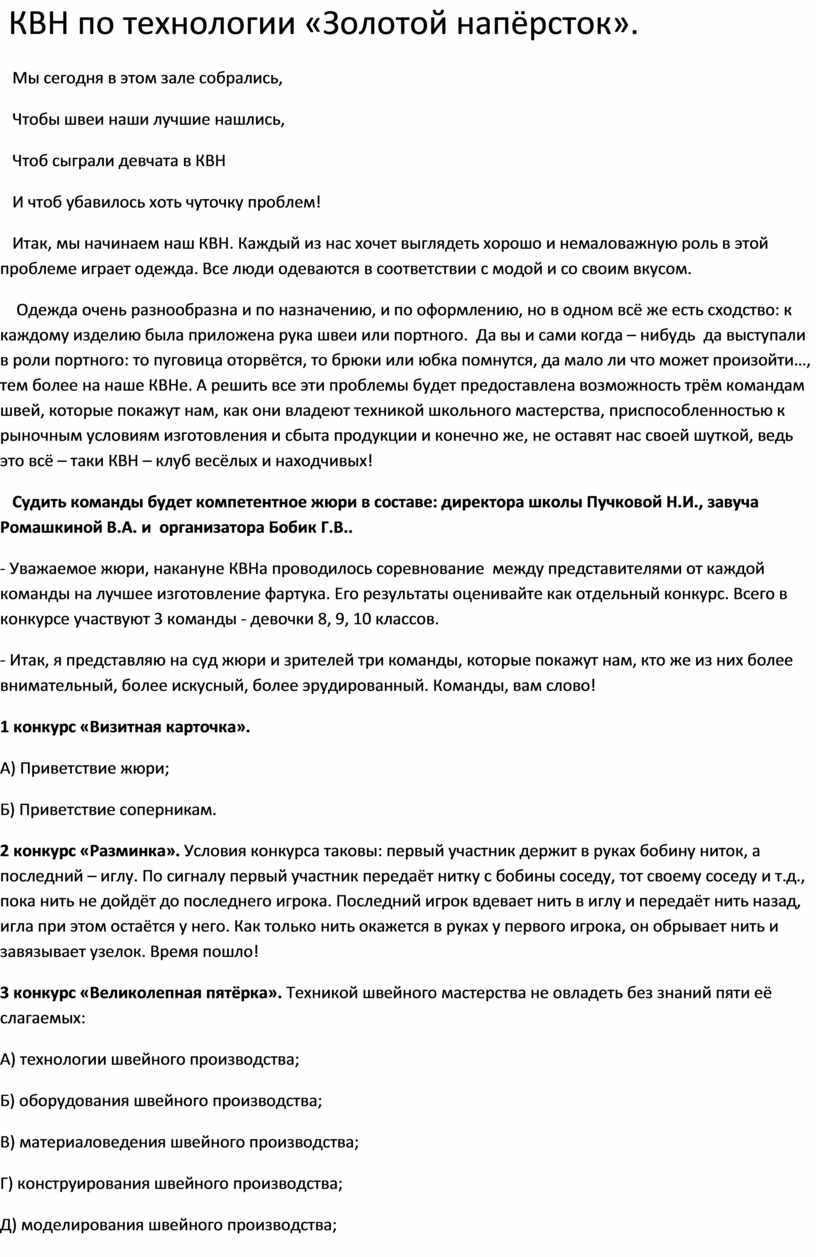 КВН по технологии «Золотой напёрсток».

Мы сегодня в этом зале собрались,

Чтобы швеи наши лучшие нашлись,

Чтоб сыграли девчата в КВН

И чтоб убавилось хоть чуточку проблем!

Итак, мы начинаем наш КВН. Каждый из нас хочет выглядеть хорошо и немаловажную роль в этой проблеме играет одежда. Все люди одеваются в соответствии с модой и со своим вкусом.

Одежда очень разнообразна и по назначению, и по оформлению, но в одном всё же есть сходство: к каждому изделию была приложена рука швеи или портного. Да вы и сами когда – нибудь да выступали в роли портного: то пуговица оторвётся, то брюки или юбка помнутся, да мало ли что может произойти…, тем более на наше КВНе. А решить все эти проблемы будет предоставлена возможность трём командам швей, которые покажут нам, как они владеют техникой школьного мастерства, приспособленностью к рыночным условиям изготовления и сбыта продукции и конечно же, не оставят нас своей шуткой, ведь это всё – таки КВН – клуб весёлых и находчивых!

Судить команды будет компетентное жюри в составе: директора школы Пучковой Н.И., завуча Ромашкиной В.А. и организатора Бобик Г.В..

- Уважаемое жюри, накануне КВНа проводилось соревнование между представителями от каждой команды на лучшее изготовление фартука. Его результаты оценивайте как отдельный конкурс. Всего в конкурсе участвуют 3 команды - девочки 8, 9, 10 классов.

- Итак, я представляю на суд жюри и зрителей три команды, которые покажут нам, кто же из них более внимательный, более искусный, более эрудированный. Команды, вам слово!

1 конкурс «Визитная карточка».

А) Приветствие жюри;

Б) Приветствие соперникам.

2 конкурс «Разминка». Условия конкурса таковы: первый участник держит в руках бобину ниток, а последний – иглу. По сигналу первый участник передаёт нитку с бобины соседу, тот своему соседу и т.д., пока нить не дойдёт до последнего игрока. Последний игрок вдевает нить в иглу и передаёт нить назад, игла при этом остаётся у него. Как только нить окажется в руках у первого игрока, он обрывает нить и завязывает узелок. Время пошло!

3 конкурс «Великолепная пятёрка». Техникой швейного мастерства не овладеть без знаний пяти её слагаемых:

А) технологии швейного производства;

Б) оборудования швейного производства;

В) материаловедения швейного производства;

Г) конструирования швейного производства;

Д) моделирования швейного производства;